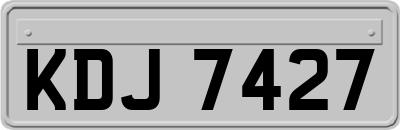 KDJ 7427